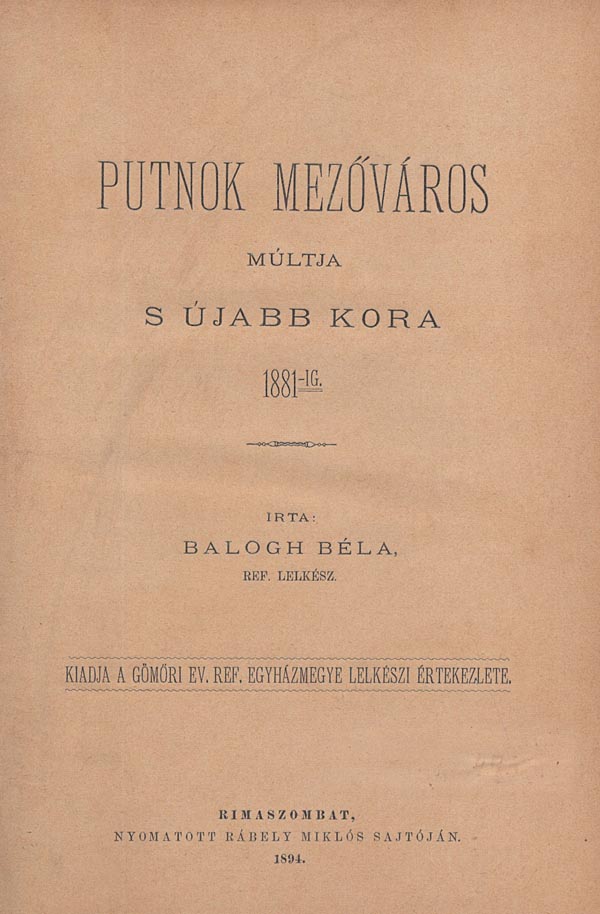 PUTNOK MEZŐVÁROS

MÚLTJA

S ÚJABB KORA

1881-IG.

IRTA:

BALOGH BÉLA,

REF. LELKÉSZ.

KIADJA A GÖMÖRI EV. REF. EGYHÁZMEGYE LELKÉSZI ÉRTEKEZLETE.

RIMASZOMBAT,
NYOMATOTT RÁBELY MIKLÓS SAJTÓJÁN.
1894.